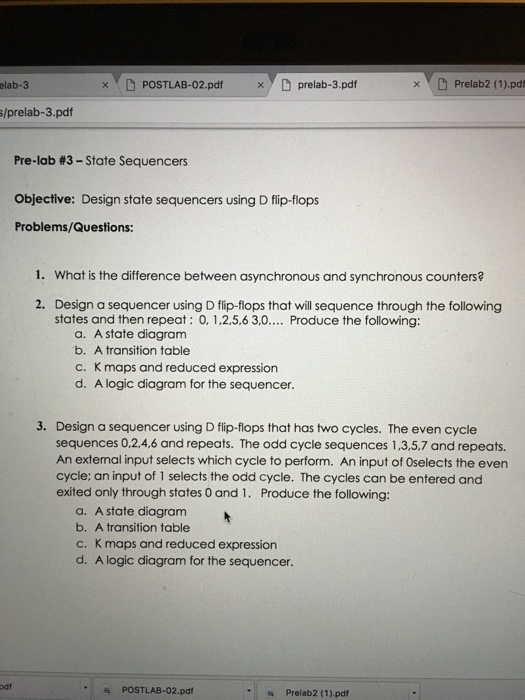 elab-3 × POSTLAB-02.pdf × prelab-3.pdf × Prelab2 (1).pdf

s/prelab-3.pdf

Pre-lab #3 – State Sequencers

Objective: Design state sequencers using D flip-flops

Problems/Questions:

1. What is the difference between asynchronous and synchronous counters?

2. Design a sequencer using D flip-flops that will sequence through the following states and then repeat : 0, 1,2,5,6 3,0.... Produce the following:
a. A state diagram
b. A transition table
c. K maps and reduced expression
d. A logic diagram for the sequencer.

3. Design a sequencer using D flip-flops that has two cycles. The even cycle sequences 0,2,4,6 and repeats. The odd cycle sequences 1,3,5,7 and repeats. An external input selects which cycle to perform. An input of 0selects the even cycle; an input of 1 selects the odd cycle. The cycles can be entered and exited only through states 0 and 1. Produce the following:
a. A state diagram
b. A transition table
c. K maps and reduced expression
d. A logic diagram for the sequencer.

pdf POSTLAB-02.pdf Prelab2 (1).pdf